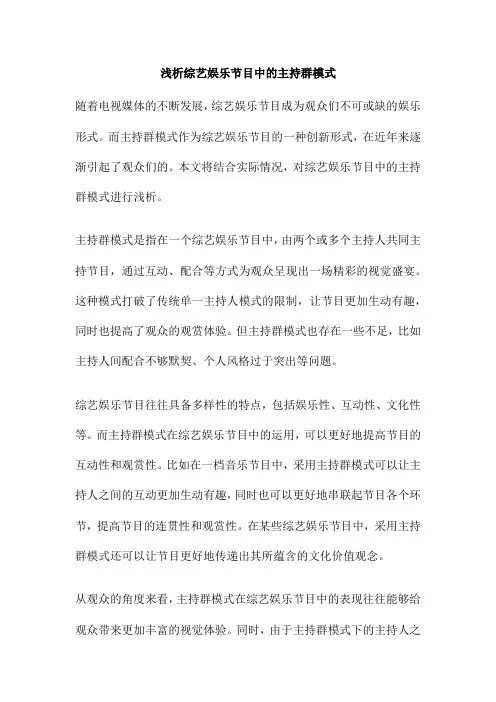 浅析综艺娱乐节目中的主持群模式

随着电视媒体的不断发展，综艺娱乐节目成为观众们不可或缺的娱乐形式。而主持群模式作为综艺娱乐节目的一种创新形式，在近年来逐渐引起了观众们的。本文将结合实际情况，对综艺娱乐节目中的主持群模式进行浅析。

主持群模式是指在一个综艺娱乐节目中，由两个或多个主持人共同主持节目，通过互动、配合等方式为观众呈现出一场精彩的视觉盛宴。这种模式打破了传统单一主持人模式的限制，让节目更加生动有趣，同时也提高了观众的观赏体验。但主持群模式也存在一些不足，比如主持人间配合不够默契、个人风格过于突出等问题。

综艺娱乐节目往往具备多样性的特点，包括娱乐性、互动性、文化性等。而主持群模式在综艺娱乐节目中的运用，可以更好地提高节目的互动性和观赏性。比如在一档音乐节目中，采用主持群模式可以让主持人之间的互动更加生动有趣，同时也可以更好地串联起节目各个环节，提高节目的连贯性和观赏性。在某些综艺娱乐节目中，采用主持群模式还可以让节目更好地传递出其所蕴含的文化价值观念。

从观众的角度来看，主持群模式在综艺娱乐节目中的表现往往能够给观众带来更加丰富的视觉体验。同时，由于主持群模式下的主持人之